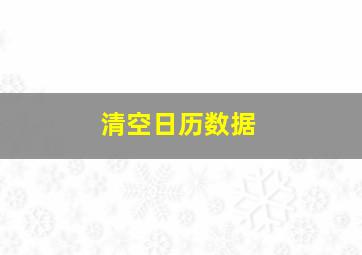 清空日历数据